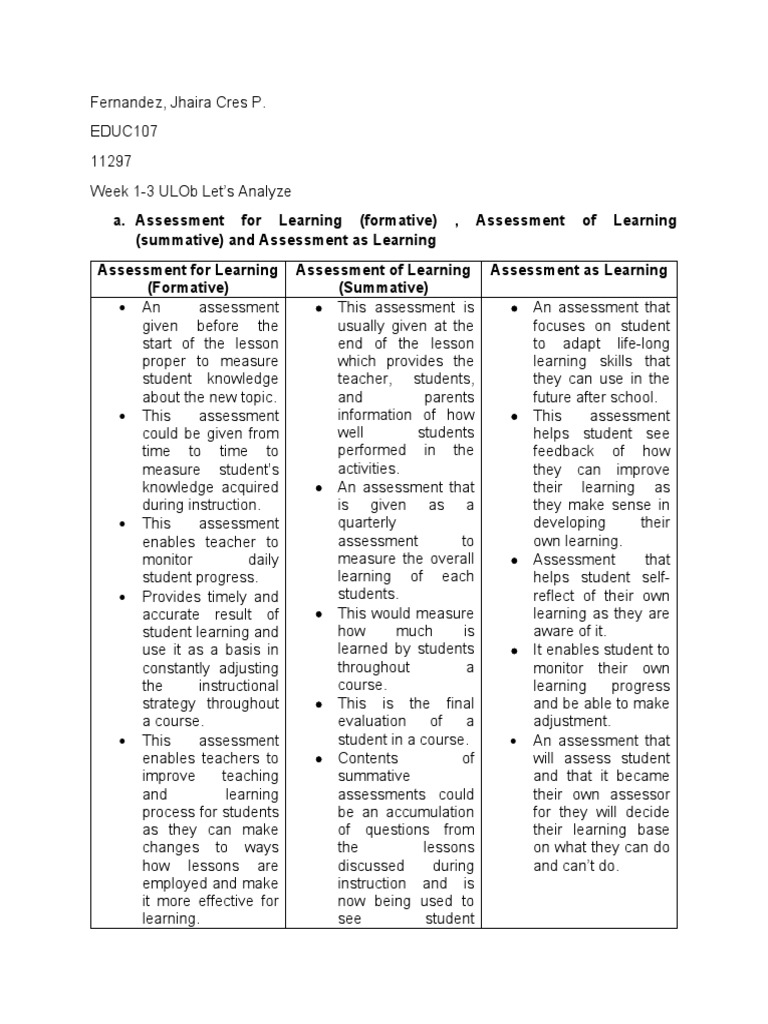 Fernandez, Jhaira Cres P.

EDUC107

11297

Week 1-3 ULOb Let's Analyze

a. Assessment for Learning (formative) , Assessment of Learning (summative) and Assessment as Learning

| Assessment for Learning (Formative) | Assessment of Learning (Summative) | Assessment as Learning |
|---|---|---|
| • An assessment given before the start of the lesson proper to measure student knowledge about the new topic. • This assessment could be given from time to time to measure student's knowledge acquired during instruction. • This assessment enables teacher to monitor daily student progress. • Provides timely and accurate result of student learning and use it as a basis in constantly adjusting the instructional strategy throughout a course. • This assessment enables teachers to improve teaching and learning process for students as they can make changes to ways how lessons are employed and make it more effective for learning. | • This assessment is usually given at the end of the lesson which provides the teacher, students, and parents information of how well students performed in the activities. • An assessment that is given as a quarterly assessment to measure the overall learning of each students. • This would measure how much is learned by students throughout a course. • This is the final evaluation of a student in a course. • Contents of summative assessments could be an accumulation of questions from the lessons discussed during instruction and is now being used to see student | • An assessment that focuses on student to adapt life-long learning skills that they can use in the future after school. • This assessment helps student see feedback of how they can improve their learning as they make sense in developing their own learning. • Assessment that helps student self-reflect of their own learning as they are aware of it. • It enables student to monitor their own learning progress and be able to make adjustment. • An assessment that will assess student and that it became their own assessor for they will decide their learning base on what they can do and can't do. |